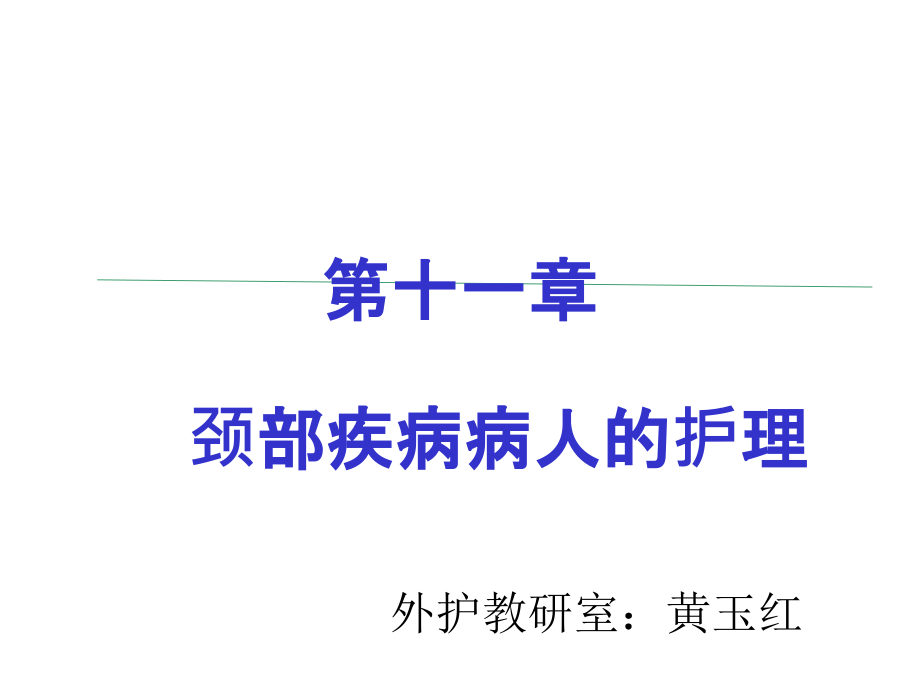 第十一章

颈部疾病病人的护理

外护教研室：黄玉红